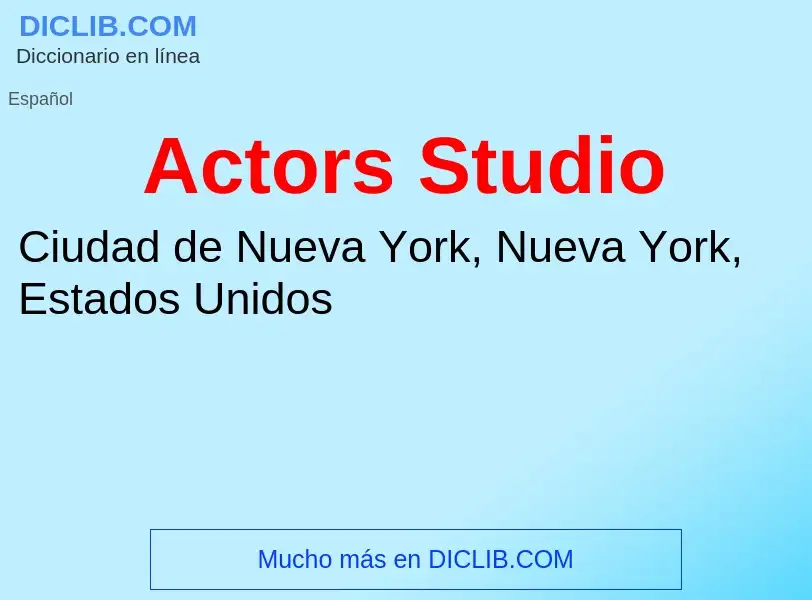 DICLIB.COM
Diccionario en línea

Español

Actors Studio

Ciudad de Nueva York, Nueva York, Estados Unidos

Mucho más en DICLIB.COM